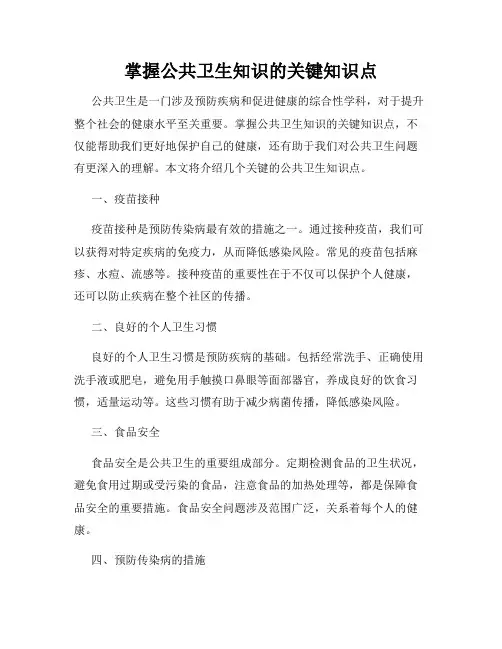 掌握公共卫生知识的关键知识点

公共卫生是一门涉及预防疾病和促进健康的综合性学科，对于提升整个社会的健康水平至关重要。掌握公共卫生知识的关键知识点，不仅能帮助我们更好地保护自己的健康，还有助于我们对公共卫生问题有更深入的理解。本文将介绍几个关键的公共卫生知识点。

一、疫苗接种

疫苗接种是预防传染病最有效的措施之一。通过接种疫苗，我们可以获得对特定疾病的免疫力，从而降低感染风险。常见的疫苗包括麻疹、水痘、流感等。接种疫苗的重要性在于不仅可以保护个人健康，还可以防止疾病在整个社区的传播。

二、良好的个人卫生习惯

良好的个人卫生习惯是预防疾病的基础。包括经常洗手、正确使用洗手液或肥皂，避免用手触摸口鼻眼等面部器官，养成良好的饮食习惯，适量运动等。这些习惯有助于减少病菌传播，降低感染风险。

三、食品安全

食品安全是公共卫生的重要组成部分。定期检测食品的卫生状况，避免食用过期或受污染的食品，注意食品的加热处理等，都是保障食品安全的重要措施。食品安全问题涉及范围广泛，关系着每个人的健康。

四、预防传染病的措施